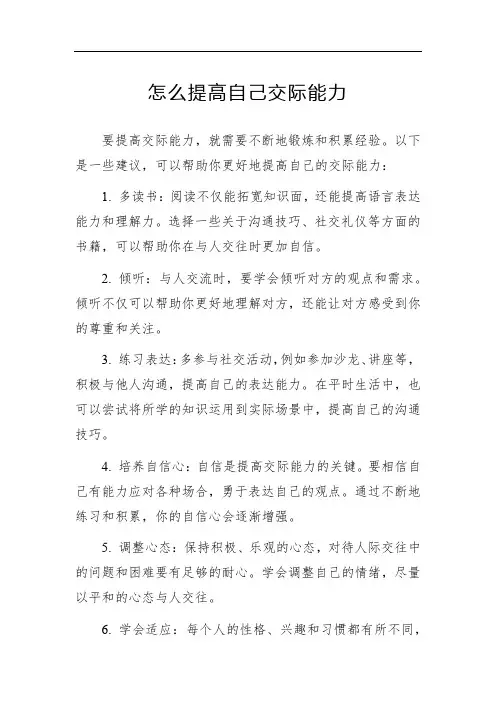 怎么提高自己交际能力

要提高交际能力，就需要不断地锻炼和积累经验。以下是一些建议，可以帮助你更好地提高自己的交际能力：

1. 多读书：阅读不仅能拓宽知识面，还能提高语言表达能力和理解力。选择一些关于沟通技巧、社交礼仪等方面的书籍，可以帮助你在与人交往时更加自信。

2. 倾听：与人交流时，要学会倾听对方的观点和需求。倾听不仅可以帮助你更好地理解对方，还能让对方感受到你的尊重和关注。

3. 练习表达：多参与社交活动，例如参加沙龙、讲座等，积极与他人沟通，提高自己的表达能力。在平时生活中，也可以尝试将所学的知识运用到实际场景中，提高自己的沟通技巧。

4. 培养自信心：自信是提高交际能力的关键。要相信自己有能力应对各种场合，勇于表达自己的观点。通过不断地练习和积累，你的自信心会逐渐增强。

5. 调整心态：保持积极、乐观的心态，对待人际交往中的问题和困难要有足够的耐心。学会调整自己的情绪，尽量以平和的心态与人交往。

6. 学会适应：每个人的性格、兴趣和习惯都有所不同，